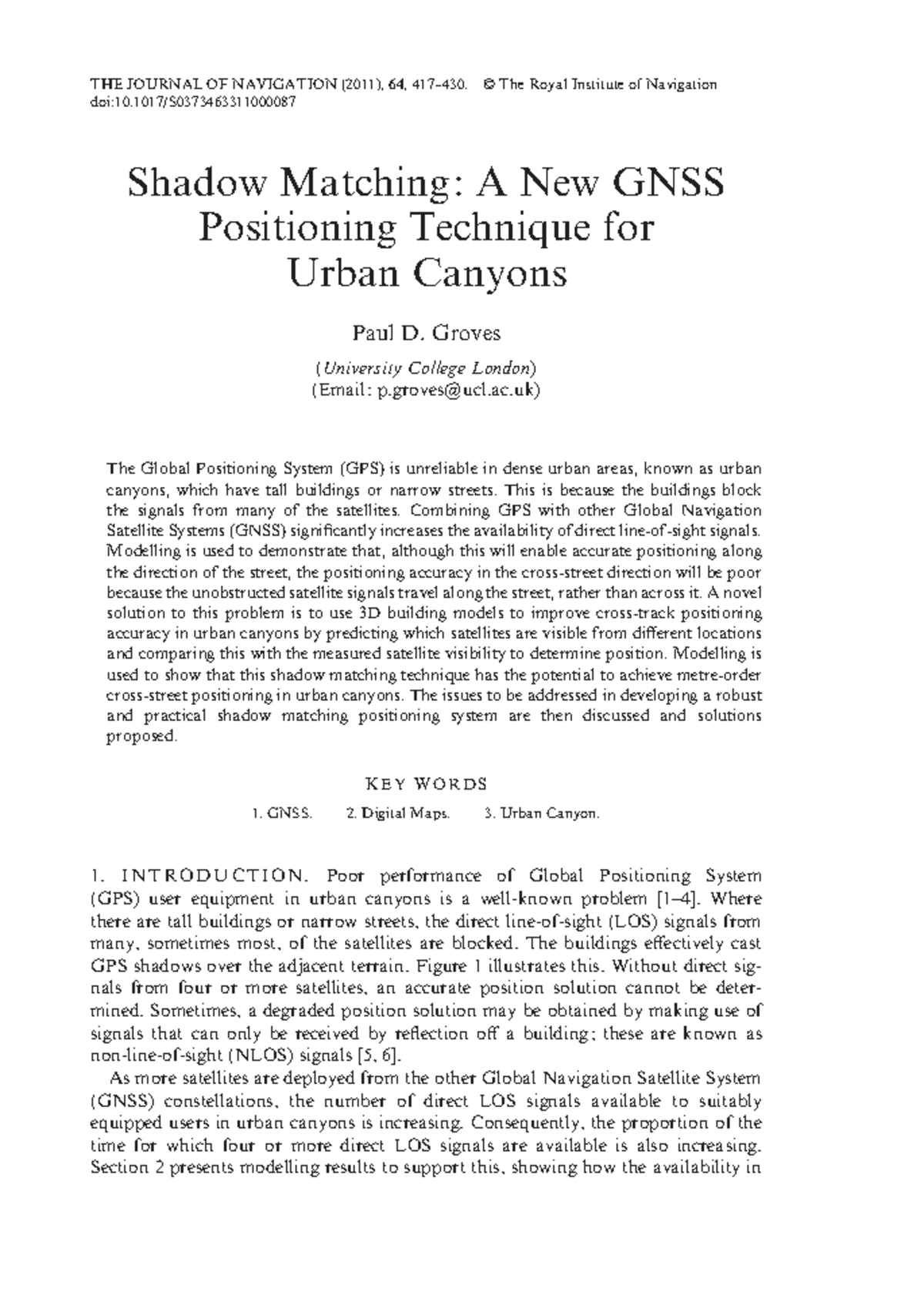 THE JOURNAL OF NAVIGATION (2011), 64, 417–430. © The Royal Institute of Navigation
doi:10.1017/S0373463311000087

Shadow Matching: A New GNSS Positioning Technique for Urban Canyons

Paul D. Groves

(University College London)
(Email: p.groves@ucl.ac.uk)

The Global Positioning System (GPS) is unreliable in dense urban areas, known as urban canyons, which have tall buildings or narrow streets. This is because the buildings block the signals from many of the satellites. Combining GPS with other Global Navigation Satellite Systems (GNSS) significantly increases the availability of direct line-of-sight signals. Modelling is used to demonstrate that, although this will enable accurate positioning along the direction of the street, the positioning accuracy in the cross-street direction will be poor because the unobstructed satellite signals travel along the street, rather than across it. A novel solution to this problem is to use 3D building models to improve cross-track positioning accuracy in urban canyons by predicting which satellites are visible from different locations and comparing this with the measured satellite visibility to determine position. Modelling is used to show that this shadow matching technique has the potential to achieve metre-order cross-street positioning in urban canyons. The issues to be addressed in developing a robust and practical shadow matching positioning system are then discussed and solutions proposed.

KEY WORDS

1. GNSS. 2. Digital Maps. 3. Urban Canyon.

1. INTRODUCTION. Poor performance of Global Positioning System (GPS) user equipment in urban canyons is a well-known problem [1–4]. Where there are tall buildings or narrow streets, the direct line-of-sight (LOS) signals from many, sometimes most, of the satellites are blocked. The buildings effectively cast GPS shadows over the adjacent terrain. Figure 1 illustrates this. Without direct signals from four or more satellites, an accurate position solution cannot be determined. Sometimes, a degraded position solution may be obtained by making use of signals that can only be received by reflection off a building; these are known as non-line-of-sight (NLOS) signals [5, 6].

As more satellites are deployed from the other Global Navigation Satellite System (GNSS) constellations, the number of direct LOS signals available to suitably equipped users in urban canyons is increasing. Consequently, the proportion of the time for which four or more direct LOS signals are available is also increasing. Section 2 presents modelling results to support this, showing how the availability in